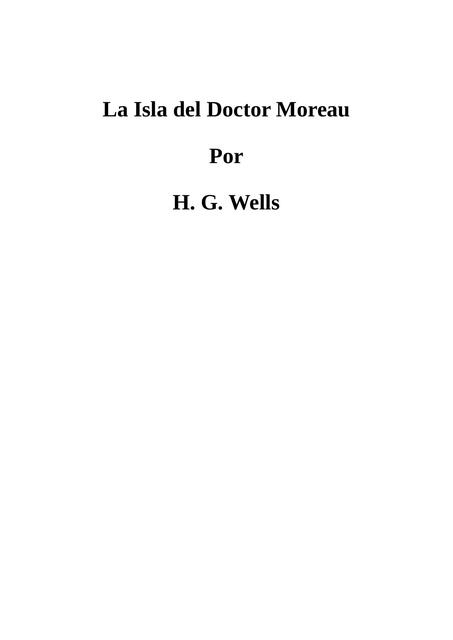 La Isla del Doctor Moreau

Por

H. G. Wells